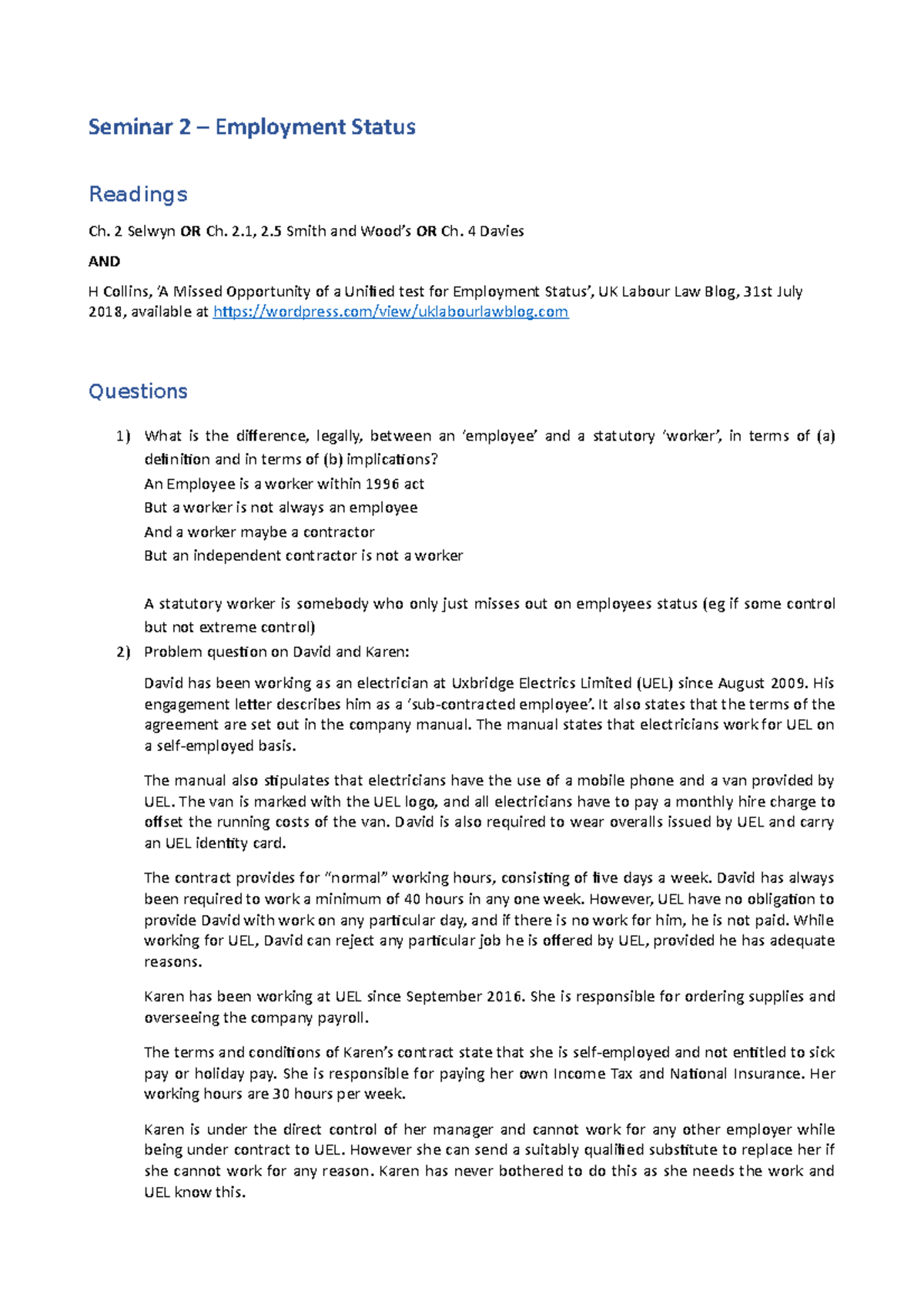 Seminar 2 – Employment Status

Readings

Ch. 2 Selwyn OR Ch. 2.1, 2.5 Smith and Wood's OR Ch. 4 Davies

AND

H Collins, 'A Missed Opportunity of a Unified test for Employment Status', UK Labour Law Blog, 31st July 2018, available at https://wordpress.com/view/uklabourlawblog.com

Questions

1) What is the difference, legally, between an 'employee' and a statutory 'worker', in terms of (a) definition and in terms of (b) implications?
An Employee is a worker within 1996 act
But a worker is not always an employee
And a worker maybe a contractor
But an independent contractor is not a worker

A statutory worker is somebody who only just misses out on employees status (eg if some control but not extreme control)

2) Problem question on David and Karen:

David has been working as an electrician at Uxbridge Electrics Limited (UEL) since August 2009. His engagement letter describes him as a 'sub-contracted employee'. It also states that the terms of the agreement are set out in the company manual. The manual states that electricians work for UEL on a self-employed basis.

The manual also stipulates that electricians have the use of a mobile phone and a van provided by UEL. The van is marked with the UEL logo, and all electricians have to pay a monthly hire charge to offset the running costs of the van. David is also required to wear overalls issued by UEL and carry an UEL identity card.

The contract provides for "normal" working hours, consisting of five days a week. David has always been required to work a minimum of 40 hours in any one week. However, UEL have no obligation to provide David with work on any particular day, and if there is no work for him, he is not paid. While working for UEL, David can reject any particular job he is offered by UEL, provided he has adequate reasons.

Karen has been working at UEL since September 2016. She is responsible for ordering supplies and overseeing the company payroll.

The terms and conditions of Karen's contract state that she is self-employed and not entitled to sick pay or holiday pay. She is responsible for paying her own Income Tax and National Insurance. Her working hours are 30 hours per week.

Karen is under the direct control of her manager and cannot work for any other employer while being under contract to UEL. However she can send a suitably qualified substitute to replace her if she cannot work for any reason. Karen has never bothered to do this as she needs the work and UEL know this.